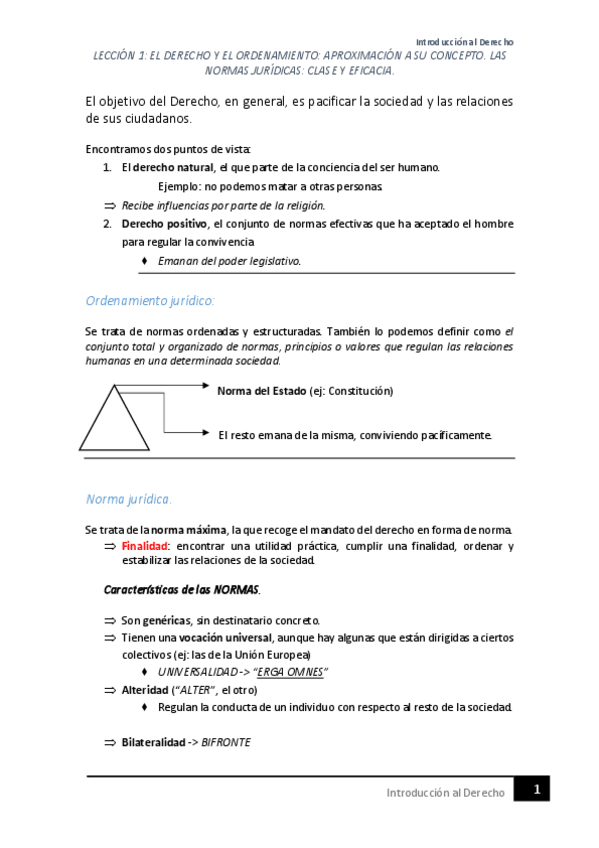 Introducción al Derecho

LECCIÓN 1: EL DERECHO Y EL ORDENAMIENTO: APROXIMACIÓN A SU CONCEPTO. LAS NORMAS JURÍDICAS: CLASE Y EFICACIA.

El objetivo del Derecho, en general, es pacificar la sociedad y las relaciones de sus ciudadanos.

Encontramos dos puntos de vista:
1. El derecho natural, el que parte de la conciencia del ser humano.
Ejemplo: no podemos matar a otras personas.
⇒ Recibe influencias por parte de la religión.
2. Derecho positivo, el conjunto de normas efectivas que ha aceptado el hombre para regular la convivencia.
♦ Emanan del poder legislativo.

Ordenamiento jurídico:

Se trata de normas ordenadas y estructuradas. También lo podemos definir como el conjunto total y organizado de normas, principios o valores que regulan las relaciones humanas en una determinada sociedad.

Norma del Estado (ej: Constitución)

El resto emana de la misma, conviviendo pacíficamente.

Norma jurídica.

Se trata de la norma máxima, la que recoge el mandato del derecho en forma de norma.
⇒ Finalidad: encontrar una utilidad práctica, cumplir una finalidad, ordenar y estabilizar las relaciones de la sociedad.

Características de las NORMAS.

⇒ Son genéricas, sin destinatario concreto.
⇒ Tienen una vocación universal, aunque hay algunas que están dirigidas a ciertos colectivos (ej: las de la Unión Europea)
♦ UNIVERSALIDAD -> "ERGA OMNES"
⇒ Alteridad ("ALTER", el otro)
♦ Regulan la conducta de un individuo con respecto al resto de la sociedad.

⇒ Bilateralidad -> BIFRONTE

Introducción al Derecho 1